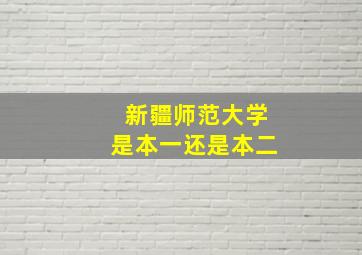 新疆师范大学
是本一还是本二